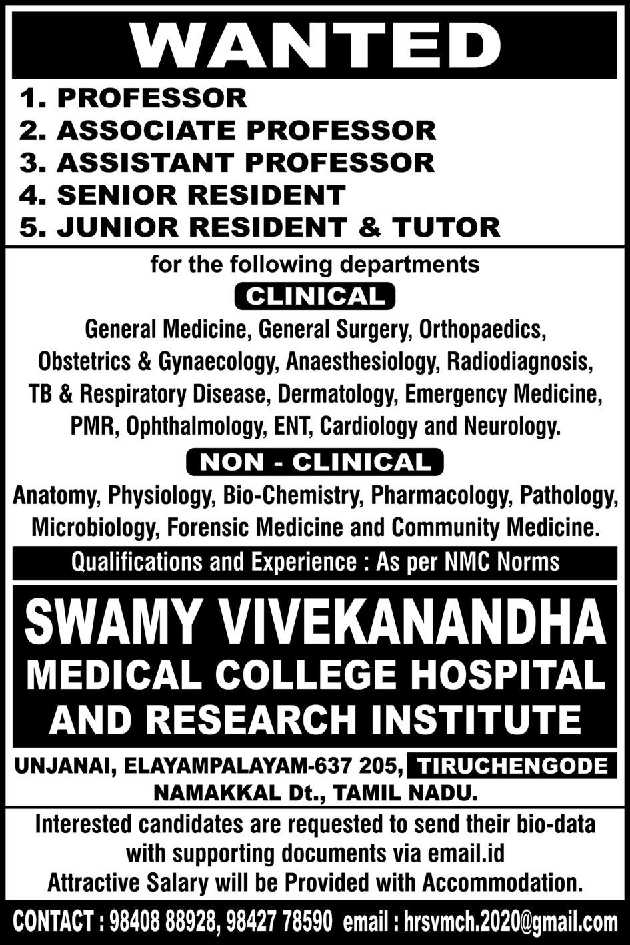 WANTED

1. PROFESSOR
2. ASSOCIATE PROFESSOR
3. ASSISTANT PROFESSOR
4. SENIOR RESIDENT
5. JUNIOR RESIDENT & TUTOR

for the following departments

CLINICAL

General Medicine, General Surgery, Orthopaedics, Obstetrics & Gynaecology, Anaesthesiology, Radiodiagnosis, TB & Respiratory Disease, Dermatology, Emergency Medicine, PMR, Ophthalmology, ENT, Cardiology and Neurology.

NON - CLINICAL

Anatomy, Physiology, Bio-Chemistry, Pharmacology, Pathology, Microbiology, Forensic Medicine and Community Medicine.

Qualifications and Experience : As per NMC Norms

SWAMY VIVEKANANDHA
MEDICAL COLLEGE HOSPITAL AND RESEARCH INSTITUTE

UNJANAI, ELAYAMPALAYAM-637 205, TIRUCHENGODE
NAMAKKAL Dt., TAMIL NADU.

Interested candidates are requested to send their bio-data with supporting documents via email.id
Attractive Salary will be Provided with Accommodation.

CONTACT : 98408 88928, 98427 78590 email : hrsvmch.2020@gmail.com